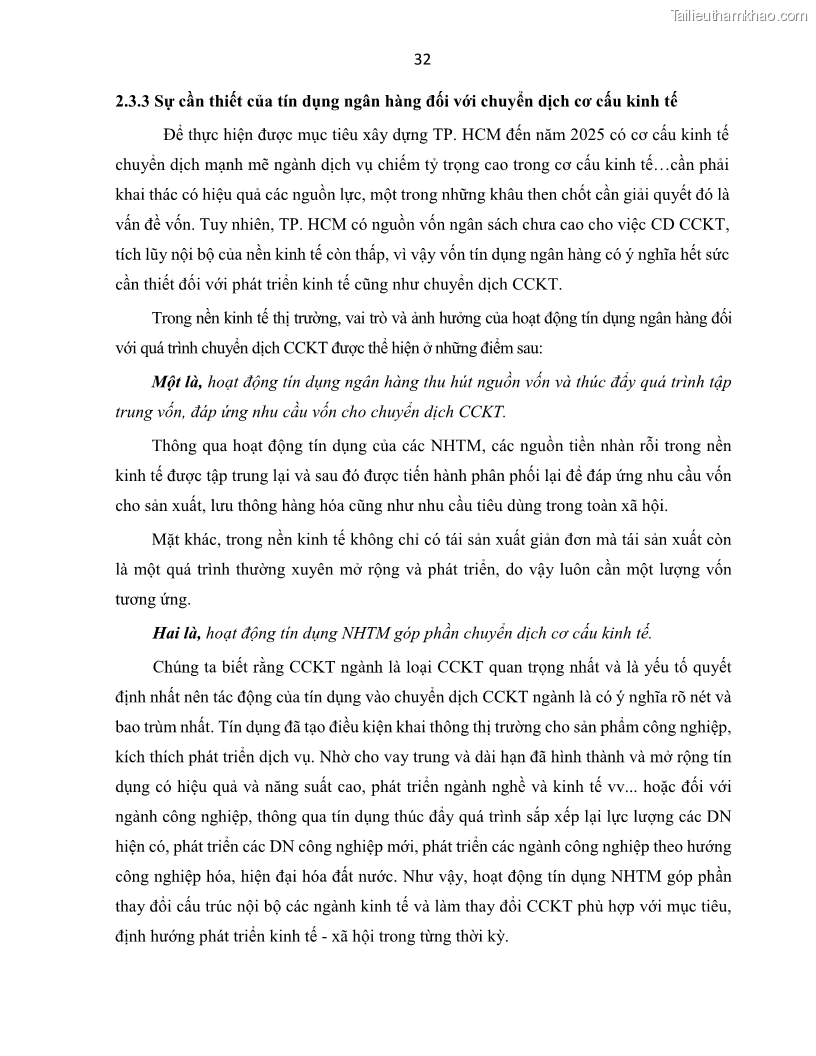 Tailieuthamkhao.com

32

2.3.3 Sự cần thiết của tín dụng ngân hàng đối với chuyển dịch cơ cấu kinh tế

Để thực hiện được mục tiêu xây dựng TP. HCM đến năm 2025 có cơ cấu kinh tế chuyển dịch mạnh mẽ ngành dịch vụ chiếm tỷ trọng cao trong cơ cấu kinh tế…cần phải khai thác có hiệu quả các nguồn lực, một trong những khâu then chốt cần giải quyết đó là vấn đề vốn. Tuy nhiên, TP. HCM có nguồn vốn ngân sách chưa cao cho việc CD CCKT, tích lũy nội bộ của nền kinh tế còn thấp, vì vậy vốn tín dụng ngân hàng có ý nghĩa hết sức cần thiết đối với phát triển kinh tế cũng như chuyển dịch CCKT.

Trong nền kinh tế thị trường, vai trò và ảnh hưởng của hoạt động tín dụng ngân hàng đối với quá trình chuyển dịch CCKT được thể hiện ở những điểm sau:

Một là, hoạt động tín dụng ngân hàng thu hút nguồn vốn và thúc đẩy quá trình tập trung vốn, đáp ứng nhu cầu vốn cho chuyển dịch CCKT.

Thông qua hoạt động tín dụng của các NHTM, các nguồn tiền nhàn rỗi trong nền kinh tế được tập trung lại và sau đó được tiến hành phân phối lại để đáp ứng nhu cầu vốn cho sản xuất, lưu thông hàng hóa cũng như nhu cầu tiêu dùng trong toàn xã hội.

Mặt khác, trong nền kinh tế không chỉ có tái sản xuất giản đơn mà tái sản xuất còn là một quá trình thường xuyên mở rộng và phát triển, do vậy luôn cần một lượng vốn tương ứng.

Hai là, hoạt động tín dụng NHTM góp phần chuyển dịch cơ cấu kinh tế.

Chúng ta biết rằng CCKT ngành là loại CCKT quan trọng nhất và là yếu tố quyết định nhất nên tác động của tín dụng vào chuyển dịch CCKT ngành là có ý nghĩa rõ nét và bao trùm nhất. Tín dụng đã tạo điều kiện khai thông thị trường cho sản phẩm công nghiệp, kích thích phát triển dịch vụ. Nhờ cho vay trung và dài hạn đã hình thành và mở rộng tín dụng có hiệu quả và năng suất cao, phát triển ngành nghề và kinh tế vv... hoặc đối với ngành công nghiệp, thông qua tín dụng thúc đẩy quá trình sắp xếp lại lực lượng các DN hiện có, phát triển các DN công nghiệp mới, phát triển các ngành công nghiệp theo hướng công nghiệp hóa, hiện đại hóa đất nước. Như vậy, hoạt động tín dụng NHTM góp phần thay đổi cấu trúc nội bộ các ngành kinh tế và làm thay đổi CCKT phù hợp với mục tiêu, định hướng phát triển kinh tế - xã hội trong từng thời kỳ.